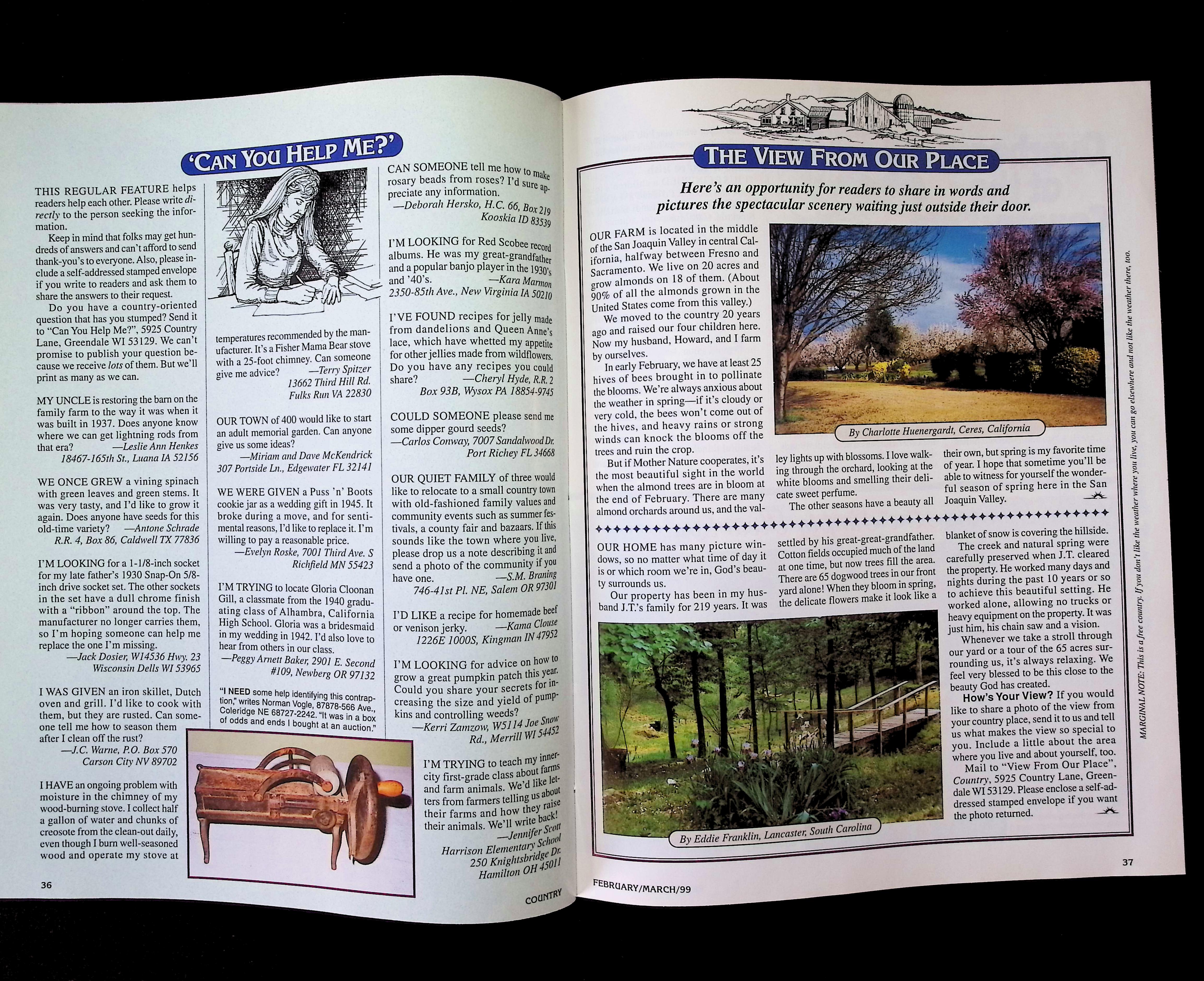 'CAN YOU HELP ME?'

THIS REGULAR FEATURE helps readers help each other. Please write directly to the person seeking the information.

Keep in mind that folks may get hundreds of answers and can't afford to send thank-you's to everyone. Also, please include a self-addressed stamped envelope if you write to readers and ask them to share the answers to their request.

Do you have a country-oriented question that has you stumped? Send it to "Can You Help Me?", 5925 Country Lane, Greendale WI 53129. We can't promise to publish your question because we receive lots of them. But we'll print as many as we can.

MY UNCLE is restoring the barn on the family farm to the way it was when it was built in 1937. Does anyone know where we can get lightning rods from that era? —Leslie Ann Henkes
18467-165th St., Luana IA 52156

WE ONCE GREW a vining spinach with green leaves and green stems. It was very tasty, and I'd like to grow it again. Does anyone have seeds for this old-time variety? —Antone Schrade
R.R. 4, Box 86, Caldwell TX 77836

I'M LOOKING for a 1-1/8-inch socket for my late father's 1930 Snap-On 5/8-inch drive socket set. The other sockets in the set have a dull chrome finish with a "ribbon" around the top. The manufacturer no longer carries them, so I'm hoping someone can help me replace the one I'm missing.
—Jack Dosier, W14536 Hwy. 23
Wisconsin Dells WI 53965

I WAS GIVEN an iron skillet, Dutch oven and grill. I'd like to cook with them, but they are rusted. Can someone tell me how to season them after I clean off the rust?
—J.C. Warne, P.O. Box 570
Carson City NV 89702

I HAVE an ongoing problem with moisture in the chimney of my wood-burning stove. I collect half a gallon of water and chunks of creosote from the clean-out daily, even though I burn well-seasoned wood and operate my stove at temperatures recommended by the manufacturer. It's a Fisher Mama Bear stove with a 25-foot chimney. Can someone give me advice? —Terry Spitzer
13662 Third Hill Rd.
Fulks Run VA 22830

OUR TOWN of 400 would like to start an adult memorial garden. Can anyone give us some ideas?
—Miriam and Dave McKendrick
307 Portside Ln., Edgewater FL 32141

WE WERE GIVEN a Puss 'n' Boots cookie jar as a wedding gift in 1945. It broke during a move, and for sentimental reasons, I'd like to replace it. I'm willing to pay a reasonable price.
—Evelyn Roske, 7001 Third Ave. S
Richfield MN 55423

I'M TRYING to locate Gloria Cloonan Gill, a classmate from the 1940 graduating class of Alhambra, California High School. Gloria was a bridesmaid in my wedding in 1942. I'd also love to hear from others in our class.
—Peggy Arnett Baker, 2901 E. Second
#109, Newberg OR 97132

"I NEED some help identifying this contraption," writes Norman Vogle, 87878-566 Ave., Coleridge NE 68727-2242. "It was in a box of odds and ends I bought at an auction."

CAN SOMEONE tell me how to make rosary beads from roses? I'd sure appreciate any information.
—Deborah Hersko, H.C. 66, Box 219
Kooskia ID 83539

I'M LOOKING for Red Scobee record albums. He was my great-grandfather and a popular banjo player in the 1930's and '40's. —Kara Marmon
2350-85th Ave., New Virginia IA 50210

I'VE FOUND recipes for jelly made from dandelions and Queen Anne's lace, which have whetted my appetite for other jellies made from wildflowers. Do you have any recipes you could share? —Cheryl Hyde, R.R. 2
Box 93B, Wysox PA 18854-9745

COULD SOMEONE please send me some dipper gourd seeds?
—Carlos Conway, 7007 Sandalwood Dr.
Port Richey FL 34668

OUR QUIET FAMILY of three would like to relocate to a small country town with old-fashioned family values and community events such as summer festivals, a county fair and bazaars. If this sounds like the town where you live, please drop us a note describing it and send a photo of the community if you have one. —S.M. Braning
746-41st Pl. NE, Salem OR 97301

I'D LIKE a recipe for homemade beef or venison jerky. —Kama Clouse
1226E 1000S, Kingman IN 47952

I'M LOOKING for advice on how to grow a great pumpkin patch this year. Could you share your secrets for increasing the size and yield of pumpkins and controlling weeds?
—Kerri Zamzow, W5114 Joe Snow
Rd., Merrill WI 54452

I'M TRYING to teach my inner-city first-grade class about farms and farm animals. We'd like letters from farmers telling us about their farms and how they raise their animals. We'll write back!
—Jennifer Scott
Harrison Elementary School
250 Knightsbridge Dr.
Hamilton OH 45011

36

COUNTRY

THE VIEW FROM OUR PLACE

Here's an opportunity for readers to share in words and pictures the spectacular scenery waiting just outside their door.

OUR FARM is located in the middle of the San Joaquin Valley in central California, halfway between Fresno and Sacramento. We live on 20 acres and grow almonds on 18 of them. (About 90% of all the almonds grown in the United States come from this valley.)

We moved to the country 20 years ago and raised our four children here. Now my husband, Howard, and I farm by ourselves.

In early February, we have at least 25 hives of bees brought in to pollinate the blooms. We're always anxious about the weather in spring—if it's cloudy or very cold, the bees won't come out of the hives, and heavy rains or strong winds can knock the blooms off the trees and ruin the crop.

But if Mother Nature cooperates, it's the most beautiful sight in the world when the almond trees are in bloom at the end of February. There are many almond orchards around us, and the valley lights up with blossoms. I love walking through the orchard, looking at the white blooms and smelling their delicate sweet perfume.

The other seasons have a beauty all their own, but spring is my favorite time of year. I hope that sometime you'll be able to witness for yourself the wonderful season of spring here in the San Joaquin Valley.

By Charlotte Huenergardt, Ceres, California

OUR HOME has many picture windows, so no matter what time of day it is or which room we're in, God's beauty surrounds us.

Our property has been in my husband J.T.'s family for 219 years. It was settled by his great-great-grandfather. Cotton fields occupied much of the land at one time, but now trees fill the area. There are 65 dogwood trees in our front yard alone! When they bloom in spring, the delicate flowers make it look like a blanket of snow is covering the hillside.

The creek and natural spring were carefully preserved when J.T. cleared the property. He worked many days and nights during the past 10 years or so to achieve this beautiful setting. He worked alone, allowing no trucks or heavy equipment on the property. It was just him, his chain saw and a vision.

Whenever we take a stroll through our yard or a tour of the 65 acres surrounding us, it's always relaxing. We feel very blessed to be this close to the beauty God has created.

How's Your View? If you would like to share a photo of the view from your country place, send it to us and tell us what makes the view so special to you. Include a little about the area where you live and about yourself, too.

Mail to "View From Our Place", Country, 5925 Country Lane, Greendale WI 53129. Please enclose a self-addressed stamped envelope if you want the photo returned.

By Eddie Franklin, Lancaster, South Carolina

MARGINAL NOTE: This is a free country. If you don't like the weather where you live, you can go elsewhere and not like the weather there, too.

FEBRUARY/MARCH/99

37